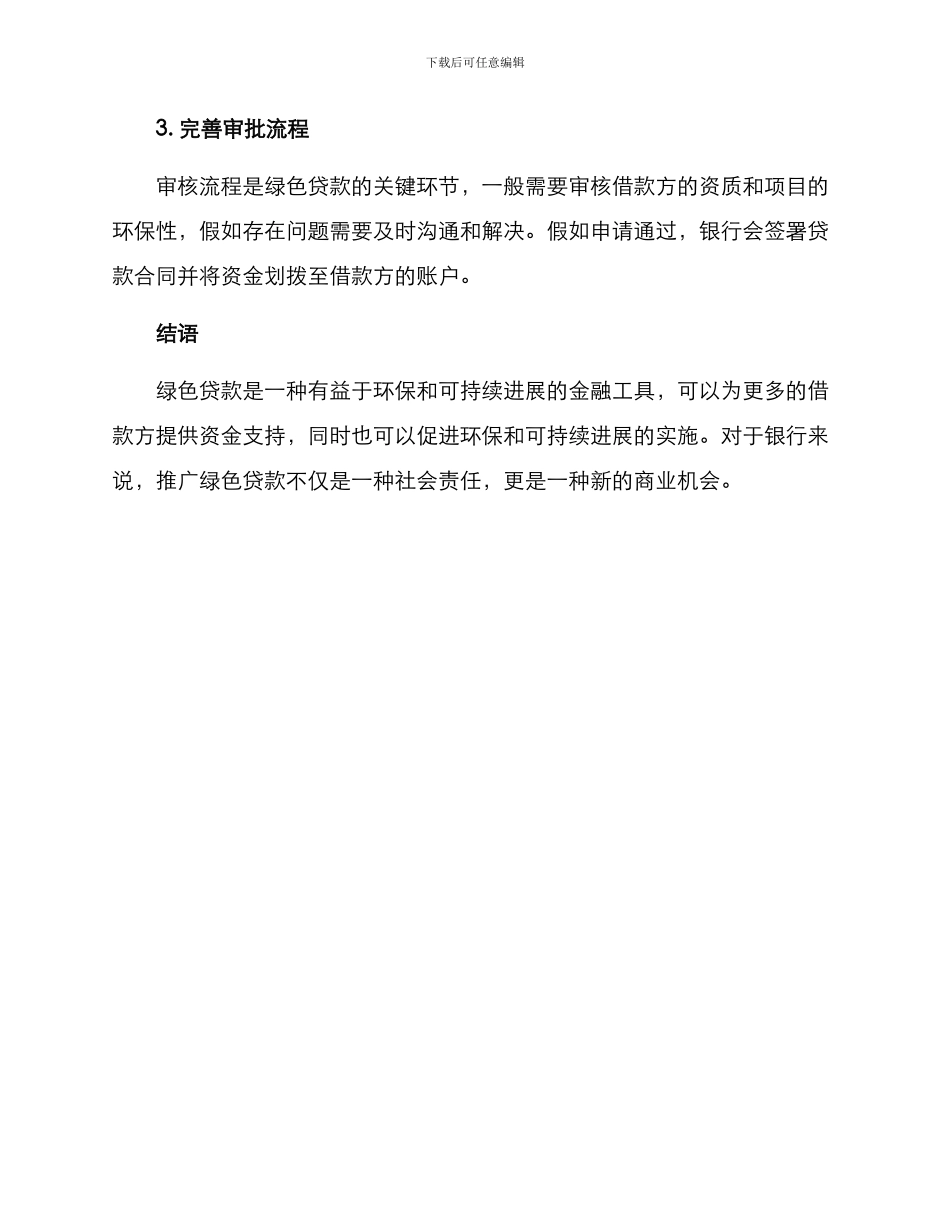 下载后可任意编辑

3. 完善审批流程

审核流程是绿色贷款的关键环节，一般需要审核借款方的资质和项目的环保性，假如存在问题需要及时沟通和解决。假如申请通过，银行会签署贷款合同并将资金划拨至借款方的账户。

结语

绿色贷款是一种有益于环保和可持续进展的金融工具，可以为更多的借款方提供资金支持，同时也可以促进环保和可持续进展的实施。对于银行来说，推广绿色贷款不仅是一种社会责任，更是一种新的商业机会。